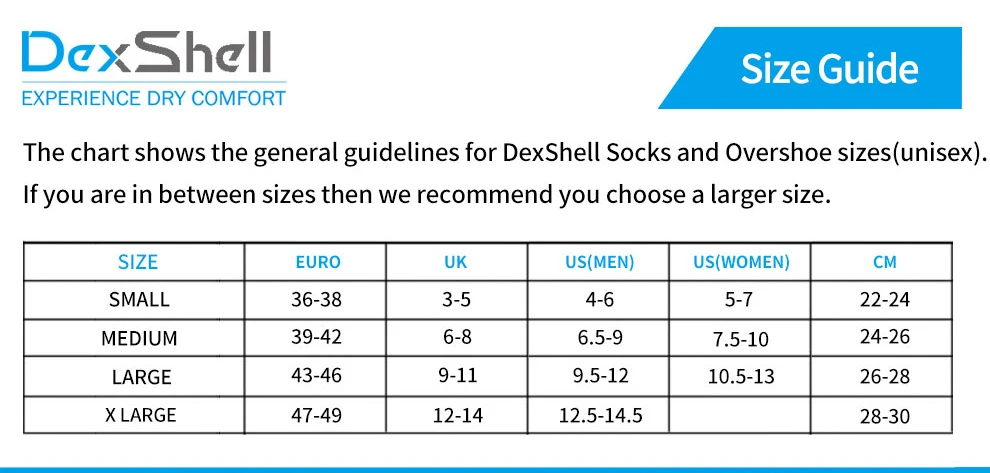 DexShell
EXPERIENCE DRY COMFORT

Size Guide

The chart shows the general guidelines for DexShell Socks and Overshoe sizes(unisex). If you are in between sizes then we recommend you choose a larger size.

| SIZE | EURO | UK | US(MEN) | US(WOMEN) | CM |
|---|---|---|---|---|---|
| SMALL | 36-38 | 3-5 | 4-6 | 5-7 | 22-24 |
| MEDIUM | 39-42 | 6-8 | 6.5-9 | 7.5-10 | 24-26 |
| LARGE | 43-46 | 9-11 | 9.5-12 | 10.5-13 | 26-28 |
| X LARGE | 47-49 | 12-14 | 12.5-14.5 | | 28-30 |